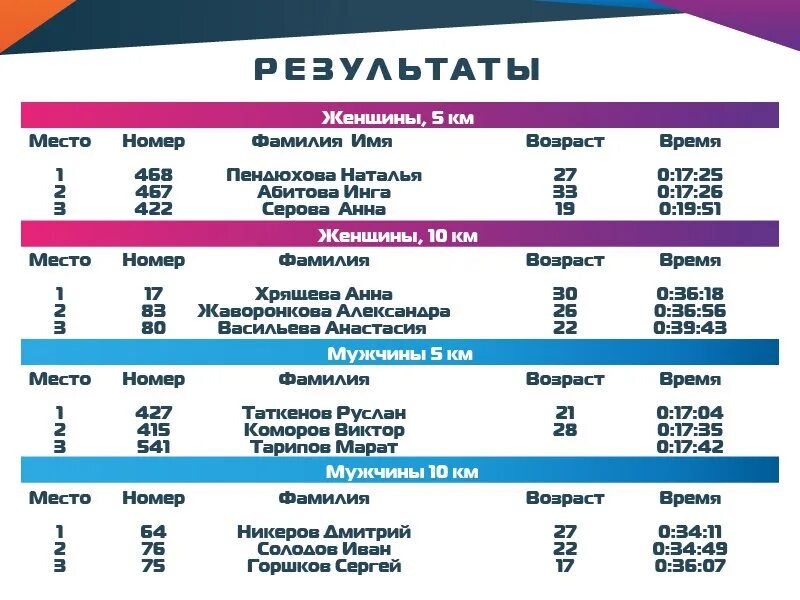 РЕЗУЛЬТАТЫ

Женщины, 5 км

| Место | Номер | Фамилия Имя | Возраст | Время |
|---|---|---|---|---|
| 1 | 468 | Пендюхова Наталья | 27 | 0:17:25 |
| 2 | 467 | Абитова Инга | 33 | 0:17:26 |
| 3 | 422 | Серова Анна | 19 | 0:19:51 |

Женщины, 10 км

| Место | Номер | Фамилия | Возраст | Время |
|---|---|---|---|---|
| 1 | 17 | Хрящева Анна | 30 | 0:36:18 |
| 2 | 83 | Жаворонкова Александра | 26 | 0:36:56 |
| 3 | 80 | Васильева Анастасия | 22 | 0:39:43 |

Мужчины 5 км

| Место | Номер | Фамилия | Возраст | Время |
|---|---|---|---|---|
| 1 | 427 | Таткенов Руслан | 21 | 0:17:04 |
| 2 | 415 | Коморов Виктор | 28 | 0:17:35 |
| 3 | 541 | Тарипов Марат | | 0:17:42 |

Мужчины 10 км

| Место | Номер | Фамилия | Возраст | Время |
|---|---|---|---|---|
| 1 | 64 | Никеров Дмитрий | 27 | 0:34:11 |
| 2 | 76 | Солодов Иван | 22 | 0:34:49 |
| 3 | 75 | Горшков Сергей | 17 | 0:36:07 |